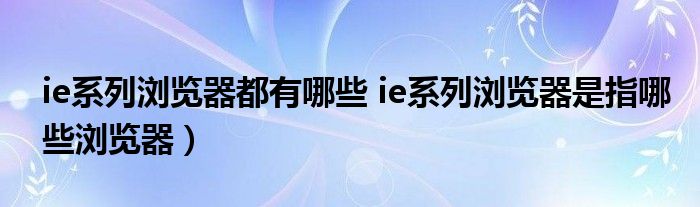 ie系列浏览器都有哪些 ie系列浏览器是指哪些浏览器）